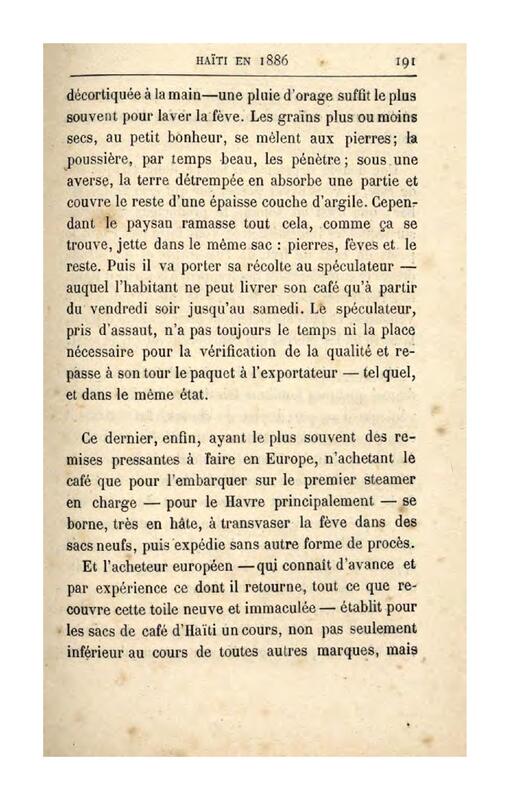 HAÏTI EN 1886 191

décortiquée à la main—une pluie d'orage suffit le plus souvent pour laver la fève. Les grains plus ou moins secs, au petit bonheur, se mêlent aux pierres; la poussière, par temps beau, les pénètre; sous une averse, la terre détrempée en absorbe une partie et couvre le reste d'une épaisse couche d'argile. Cependant le paysan ramasse tout cela, comme ça se trouve, jette dans le même sac : pierres, fèves et le reste. Puis il va porter sa récolte au spéculateur — auquel l'habitant ne peut livrer son café qu'à partir du vendredi soir jusqu'au samedi. Le spéculateur, pris d'assaut, n'a pas toujours le temps ni la place nécessaire pour la vérification de la qualité et repasse à son tour le paquet à l'exportateur — tel quel, et dans le même état.

Ce dernier, enfin, ayant le plus souvent des remises pressantes à faire en Europe, n'achetant le café que pour l'embarquer sur le premier steamer en charge — pour le Havre principalement — se borne, très en hâte, à transvaser la fève dans des sacs neufs, puis expédie sans autre forme de procès.

Et l'acheteur européen —qui connaît d'avance et par expérience ce dont il retourne, tout ce que recouvre cette toile neuve et immaculée — établit pour les sacs de café d'Haïti un cours, non pas seulement inférieur au cours de toutes autres marques, mais